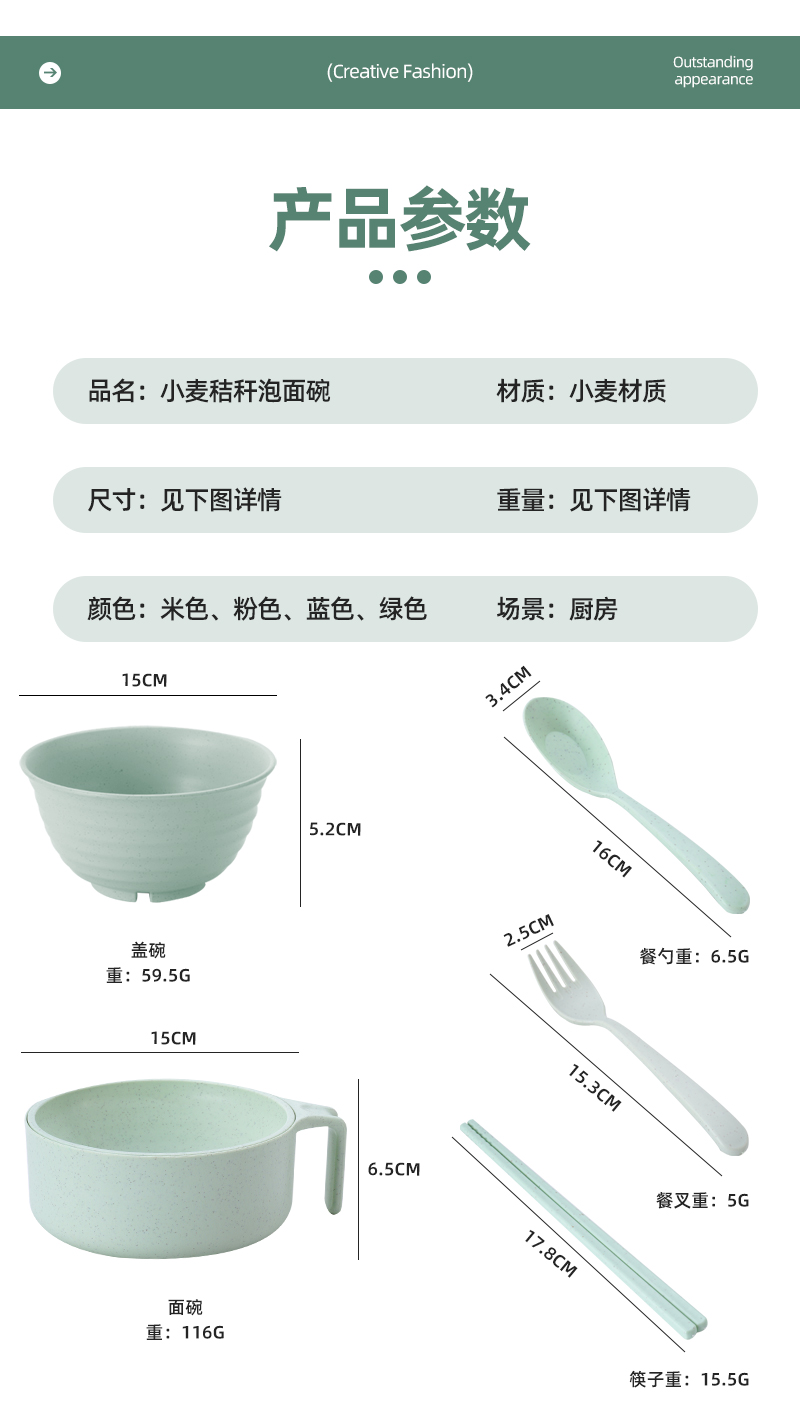 (Creative Fashion)

Outstanding appearance

产品参数

品名：小麦秸秆泡面碗

材质：小麦材质

尺寸：见下图详情

重量：见下图详情

颜色：米色、粉色、蓝色、绿色

场景：厨房

15CM

5.2CM

盖碗
重：59.5G

15CM

6.5CM

面碗
重：116G

3.4CM

16CM

餐勺重：6.5G

2.5CM

15.3CM

餐叉重：5G

17.8CM

筷子重：15.5G